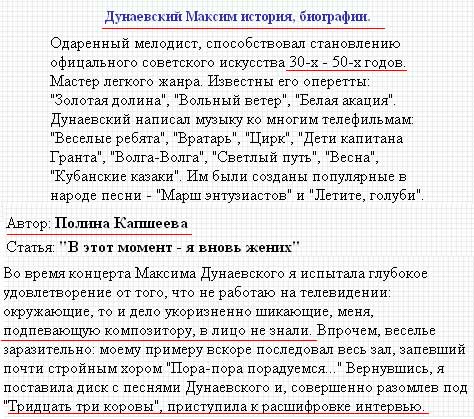 Дунаевский Максим история, биографии.

Одаренный мелодист, способствовал становлению офицального советского искусства 30-х - 50-х годов. Мастер легкого жанра. Известны его оперетты: "Золотая долина", "Вольный ветер", "Белая акация". Дунаевский написал музыку ко многим телефильмам: "Веселые ребята", "Вратарь", "Цирк", "Дети капитана Гранта", "Волга-Волга", "Светлый путь", "Весна", "Кубанские казаки". Им были созданы популярные в народе песни - "Марш энтузиастов" и "Летите, голуби".

Автор: Полина Капшеева

Статья: "В этот момент - я вновь жених"

Во время концерта Максима Дунаевского я испытала глубокое удовлетворение от того, что не работаю на телевидении: окружающие, то и дело укоризненно шикающие, меня, подпевающую композитору, в лицо не знали. Впрочем, веселье заразительно: моему примеру вскоре последовал весь зал, запевший почти стройным хором "Пора-пора порадуемся..." Вернувшись, я поставила диск с песнями Дунаевского и, совершенно разомлев под "Тридцать три коровы", приступила к расшифровке интервью.